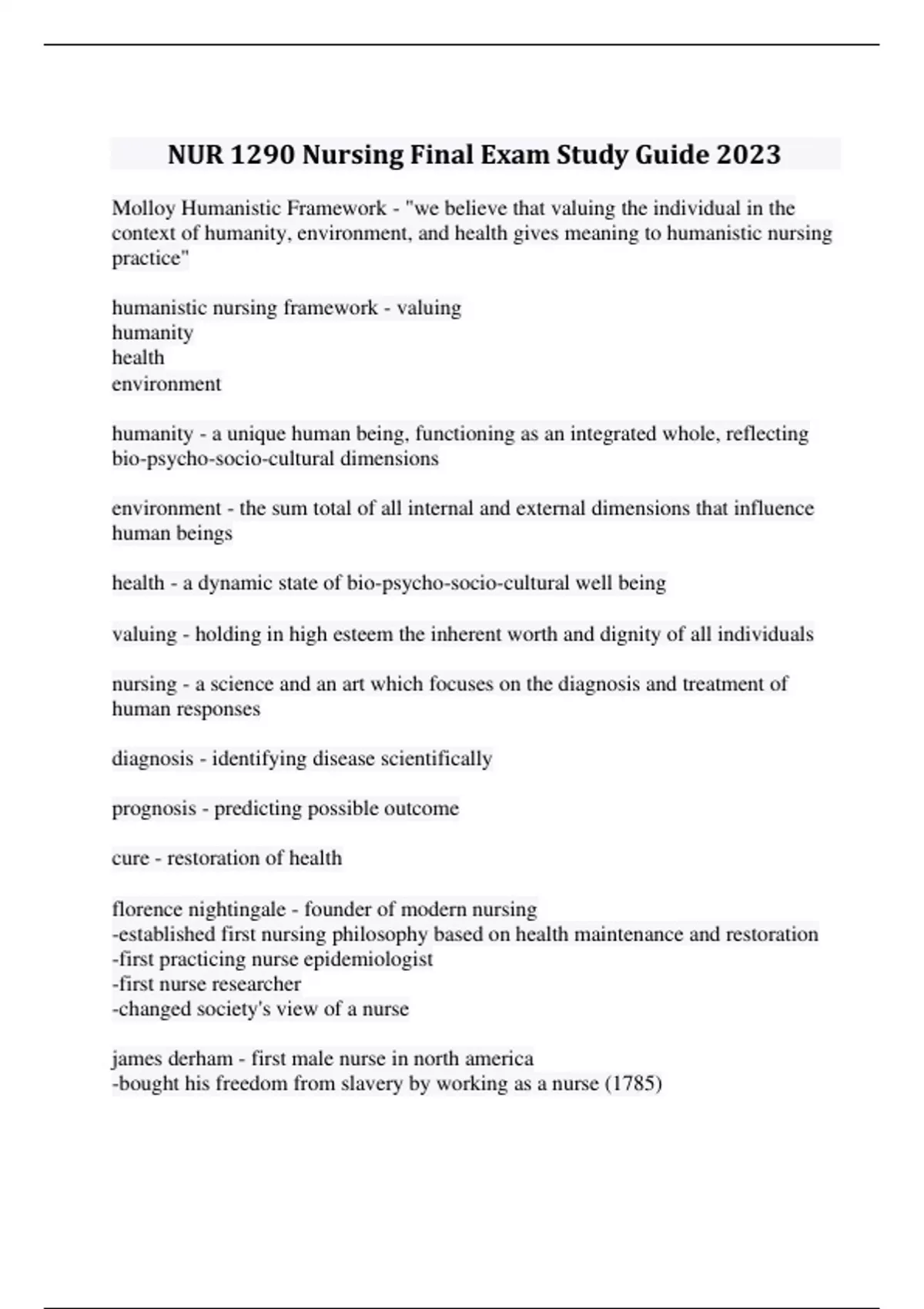 NUR 1290 Nursing Final Exam Study Guide 2023

Molloy Humanistic Framework - "we believe that valuing the individual in the context of humanity, environment, and health gives meaning to humanistic nursing practice"

humanistic nursing framework - valuing
humanity
health
environment

humanity - a unique human being, functioning as an integrated whole, reflecting bio-psycho-socio-cultural dimensions

environment - the sum total of all internal and external dimensions that influence human beings

health - a dynamic state of bio-psycho-socio-cultural well being

valuing - holding in high esteem the inherent worth and dignity of all individuals

nursing - a science and an art which focuses on the diagnosis and treatment of human responses

diagnosis - identifying disease scientifically

prognosis - predicting possible outcome

cure - restoration of health

florence nightingale - founder of modern nursing
-established first nursing philosophy based on health maintenance and restoration
-first practicing nurse epidemiologist
-first nurse researcher
-changed society's view of a nurse

james derham - first male nurse in north america
-bought his freedom from slavery by working as a nurse (1785)